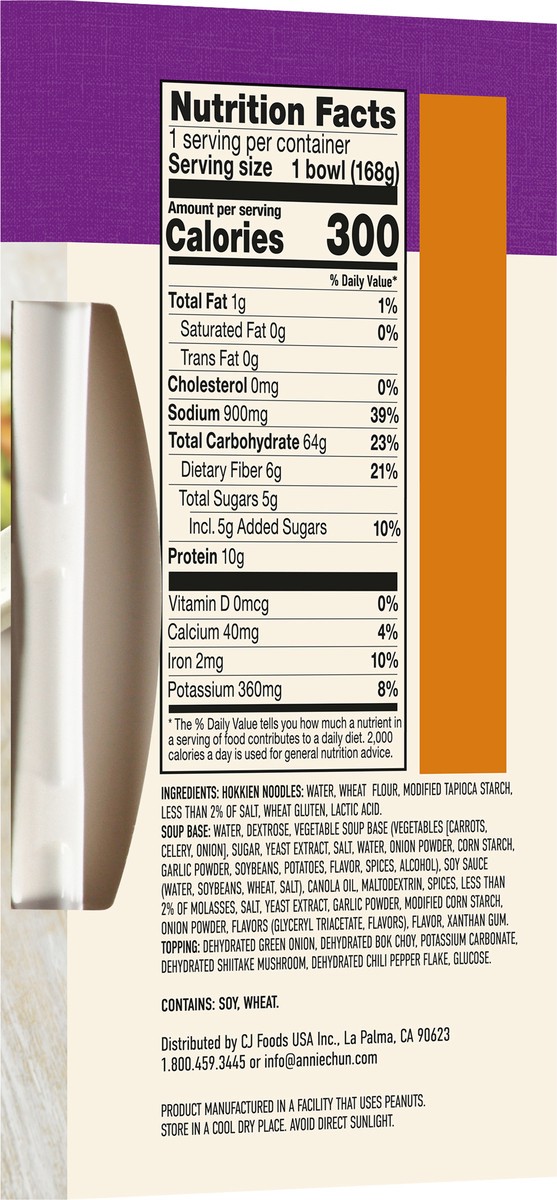 Nutrition Facts
1 serving per container
Serving size 1 bowl (168g)

Amount per serving
Calories 300

% Daily Value*

Total Fat 1g 1%
Saturated Fat 0g 0%
Trans Fat 0g
Cholesterol 0mg 0%
Sodium 900mg 39%
Total Carbohydrate 64g 23%
Dietary Fiber 6g 21%
Total Sugars 5g
Incl. 5g Added Sugars 10%
Protein 10g

Vitamin D 0mcg 0%
Calcium 40mg 4%
Iron 2mg 10%
Potassium 360mg 8%

* The % Daily Value tells you how much a nutrient in a serving of food contributes to a daily diet. 2,000 calories a day is used for general nutrition advice.

INGREDIENTS: HOKKIEN NOODLES: WATER, WHEAT FLOUR, MODIFIED TAPIOCA STARCH, LESS THAN 2% OF SALT, WHEAT GLUTEN, LACTIC ACID.
SOUP BASE: WATER, DEXTROSE, VEGETABLE SOUP BASE (VEGETABLES [CARROTS, CELERY, ONION], SUGAR, YEAST EXTRACT, SALT, WATER, ONION POWDER, CORN STARCH, GARLIC POWDER, SOYBEANS, POTATOES, FLAVOR, SPICES, ALCOHOL), SOY SAUCE (WATER, SOYBEANS, WHEAT, SALT), CANOLA OIL, MALTODEXTRIN, SPICES, LESS THAN 2% OF MOLASSES, SALT, YEAST EXTRACT, GARLIC POWDER, MODIFIED CORN STARCH, ONION POWDER, FLAVORS (GLYCERYL TRIACETATE, FLAVORS), FLAVOR, XANTHAN GUM.
TOPPING: DEHYDRATED GREEN ONION, DEHYDRATED BOK CHOY, POTASSIUM CARBONATE, DEHYDRATED SHIITAKE MUSHROOM, DEHYDRATED CHILI PEPPER FLAKE, GLUCOSE.

CONTAINS: SOY, WHEAT.

Distributed by CJ Foods USA Inc., La Palma, CA 90623
1.800.459.3445 or info@anniechun.com

PRODUCT MANUFACTURED IN A FACILITY THAT USES PEANUTS.
STORE IN A COOL DRY PLACE. AVOID DIRECT SUNLIGHT.